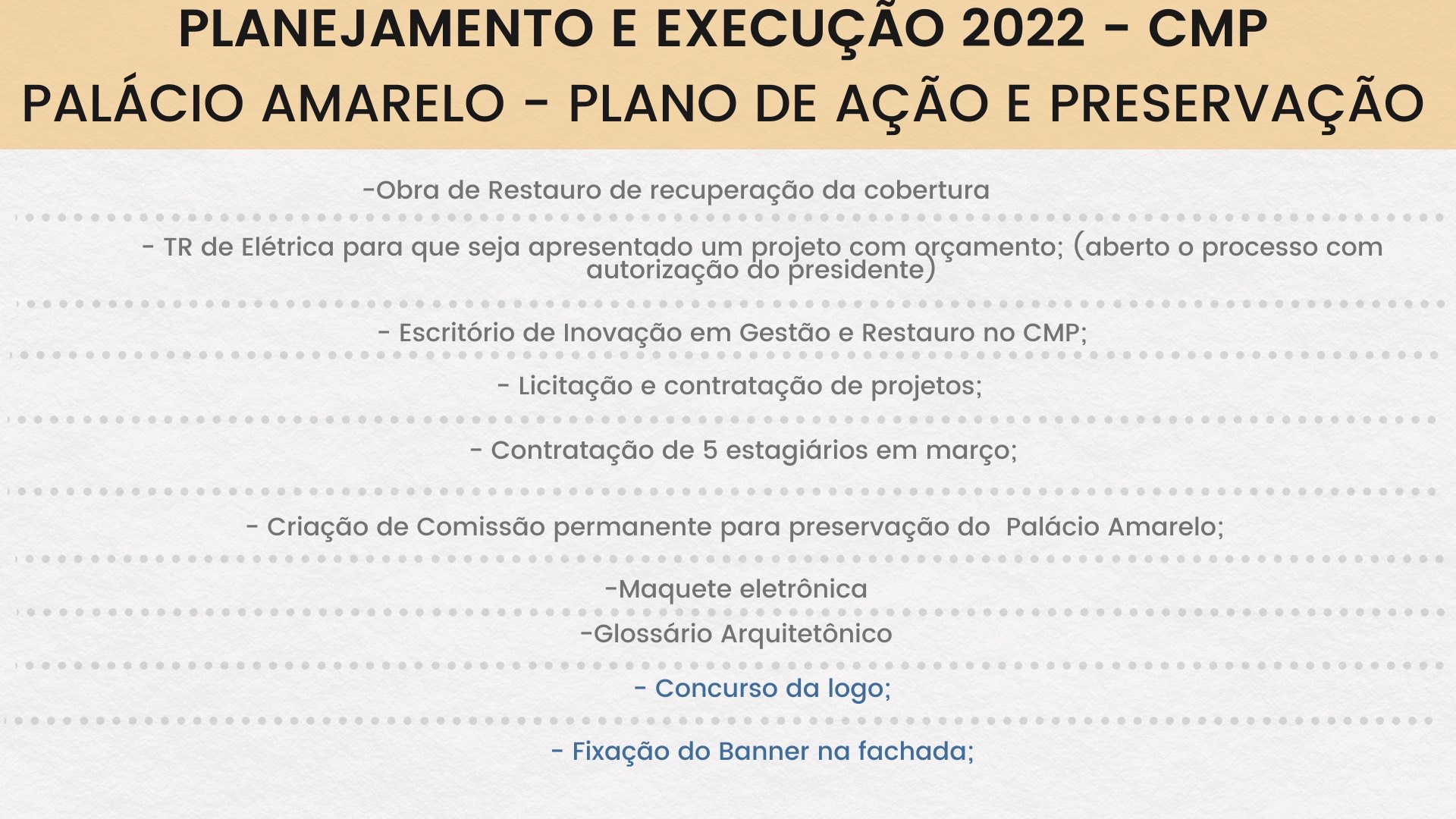 PLANEJAMENTO E EXECUÇÃO 2022 - CMP
PALÁCIO AMARELO - PLANO DE AÇÃO E PRESERVAÇÃO

-Obra de Restauro de recuperação da cobertura

- TR de Elétrica para que seja apresentado um projeto com orçamento; (aberto o processo com autorização do presidente)

- Escritório de Inovação em Gestão e Restauro no CMP;

- Licitação e contratação de projetos;

- Contratação de 5 estagiários em março;

- Criação de Comissão permanente para preservação do Palácio Amarelo;

-Maquete eletrônica

-Glossário Arquitetônico

- Concurso da logo;

- Fixação do Banner na fachada;